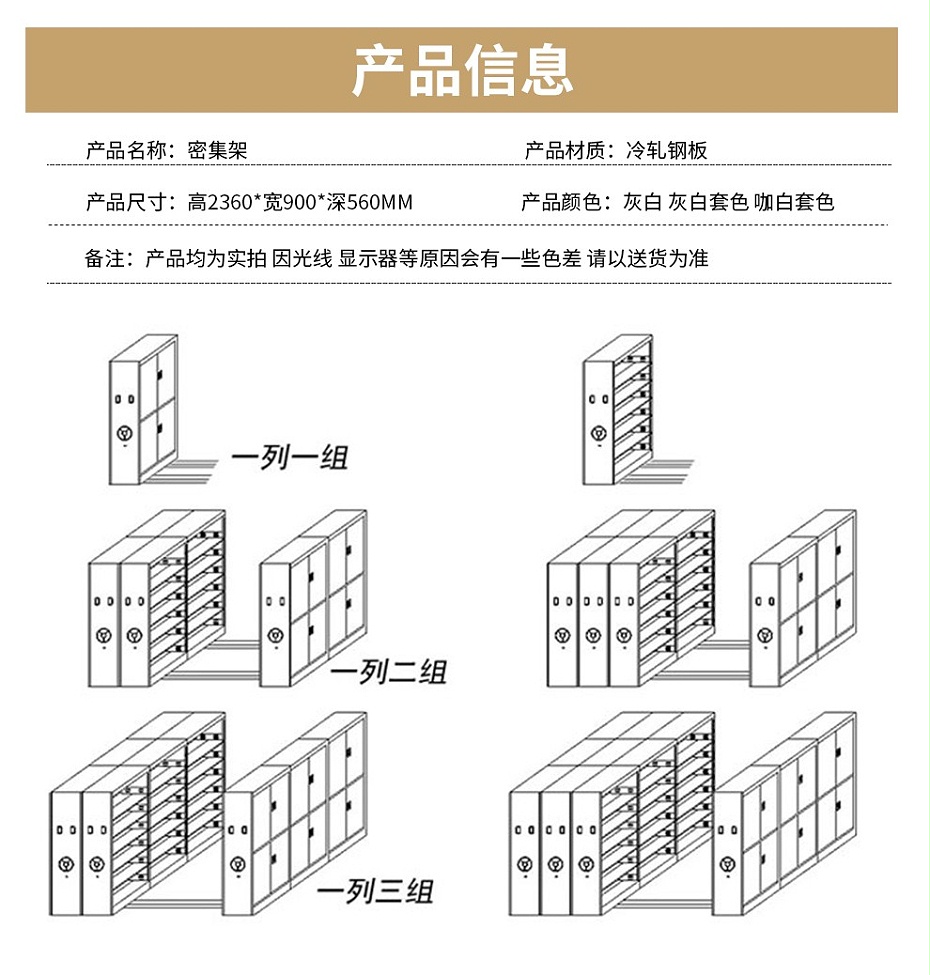 产品信息

产品名称：密集架

产品材质：冷轧钢板

产品尺寸：高2360*宽900*深560MM

产品颜色：灰白 灰白套色 咖白套色

备注：产品均为实拍 因光线 显示器等原因会有一些色差 请以送货为准

一列一组

一列二组

一列三组